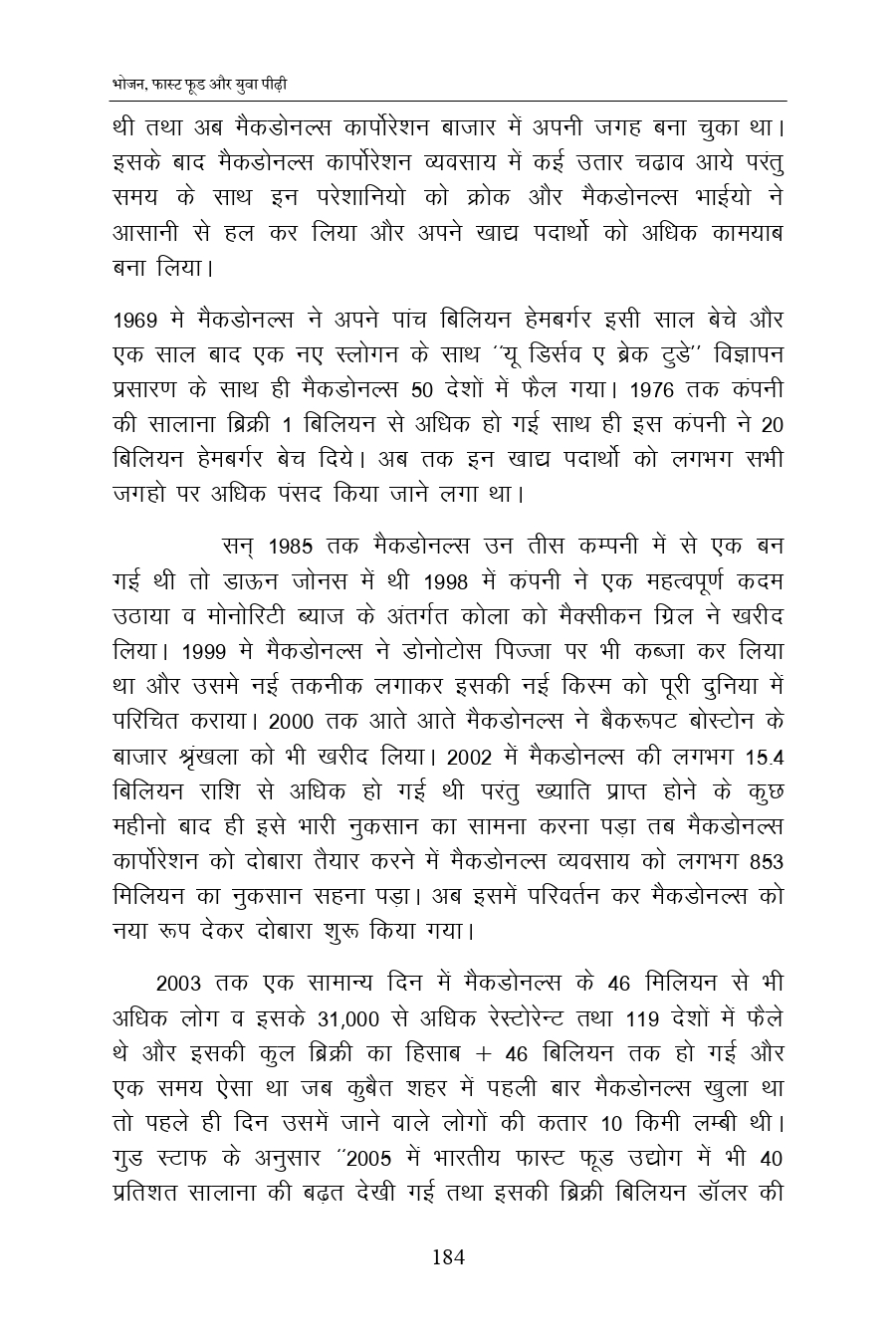 भोजन, फास्ट फूड और युवा पीढ़ी

थी तथा अब मैकडोनल्स कार्पोरेशन बाजार में अपनी जगह बना चुका था। इसके बाद मैकडोनल्स कार्पोरेशन व्यवसाय में कई उतार चढाव आये परंतु समय के साथ इन परेशानियो को क्रोक और मैकडोनल्स भाईयो ने आसानी से हल कर लिया और अपने खाद्य पदार्थो को अधिक कामयाब बना लिया।

1969 मे मैकडोनल्स ने अपने पांच बिलियन हेमबर्गर इसी साल बेचे और एक साल बाद एक नए स्लोगन के साथ ''यू डिर्सव ए ब्रेक टुडे'' विज्ञापन प्रसारण के साथ ही मैकडोनल्स 50 देशों में फैल गया। 1976 तक कंपनी की सालाना ब्रिक्री 1 बिलियन से अधिक हो गई साथ ही इस कंपनी ने 20 बिलियन हेमबर्गर बेच दिये। अब तक इन खाद्य पदार्थो को लगभग सभी जगहो पर अधिक पंसद किया जाने लगा था।

सन् 1985 तक मैकडोनल्स उन तीस कम्पनी में से एक बन गई थी तो डाऊन जोनस में थी 1998 में कंपनी ने एक महत्वपूर्ण कदम उठाया व मोनोरिटी ब्याज के अंतर्गत कोला को मैक्सीकन ग्रिल ने खरीद लिया। 1999 मे मैकडोनल्स ने डोनोटोस पिज्जा पर भी कब्जा कर लिया था और उसमे नई तकनीक लगाकर इसकी नई किस्म को पूरी दुनिया में परिचित कराया। 2000 तक आते आते मैकडोनल्स ने बैकरूपट बोस्टोन के बाजार श्रृंखला को भी खरीद लिया। 2002 में मैकडोनल्स की लगभग 15.4 बिलियन राशि से अधिक हो गई थी परंतु ख्याति प्राप्त होने के कुछ महीनो बाद ही इसे भारी नुकसान का सामना करना पड़ा तब मैकडोनल्स कार्पोरेशन को दोबारा तैयार करने में मैकडोनल्स व्यवसाय को लगभग 853 मिलियन का नुकसान सहना पड़ा। अब इसमें परिवर्तन कर मैकडोनल्स को नया रूप देकर दोबारा शुरू किया गया।

2003 तक एक सामान्य दिन में मैकडोनल्स के 46 मिलियन से भी अधिक लोग व इसके 31,000 से अधिक रेस्टोरेन्ट तथा 119 देशों में फैले थे और इसकी कुल ब्रिक्री का हिसाब + 46 बिलियन तक हो गई और एक समय ऐसा था जब कुबैत शहर में पहली बार मैकडोनल्स खुला था तो पहले ही दिन उसमें जाने वाले लोगों की कतार 10 किमी लम्बी थी। गुड स्टाफ के अनुसार ''2005 में भारतीय फास्ट फूड उद्योग में भी 40 प्रतिशत सालाना की बढ़त देखी गई तथा इसकी ब्रिक्री बिलियन डॉलर की

184